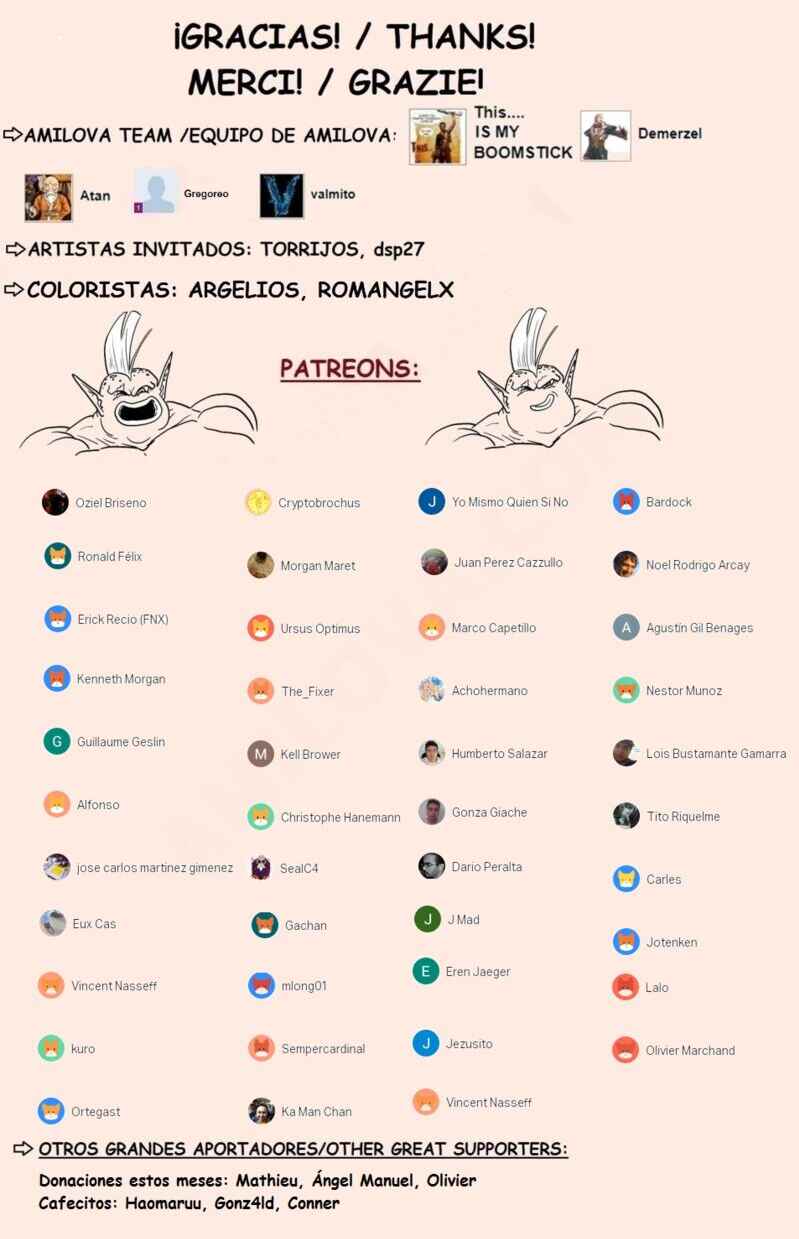 ¡GRACIAS! / THANKS!
MERCI! / GRAZIE!

⇨AMILOVA TEAM /EQUIPO DE AMILOVA: This.... IS MY BOOMSTICK Demerzel

Atan Gregoreo valmito

⇨ARTISTAS INVITADOS: TORRIJOS, dsp27

⇨COLORISTAS: ARGELIOS, ROMANGELX

PATREONS:

Oziel Briseno
Ronald Félix
Erick Recio (FNX)
Kenneth Morgan
Guillaume Geslin
Alfonso
jose carlos martinez gimenez
Eux Cas
Vincent Nasseff
kuro
Ortegast

Cryptobrochus
Morgan Maret
Ursus Optimus
The_Fixer
Kell Brower
Christophe Hanemann
SealC4
Gachan
mlong01
Sempercardinal
Ka Man Chan

Yo Mismo Quien Si No
Juan Perez Cazzullo
Marco Capetillo
Achohermano
Humberto Salazar
Gonza Giache
Dario Peralta
J Mad
Eren Jaeger
Jezusito
Vincent Nasseff

Bardock
Noel Rodrigo Arcay
Agustín Gil Benages
Nestor Munoz
Lois Bustamante Gamarra
Tito Riquelme
Carles
Jotenken
Lalo
Olivier Marchand

⇨ OTROS GRANDES APORTADORES/OTHER GREAT SUPPORTERS:

Donaciones estos meses: Mathieu, Ángel Manuel, Olivier
Cafecitos: Haomaruu, Gonz4ld, Conner